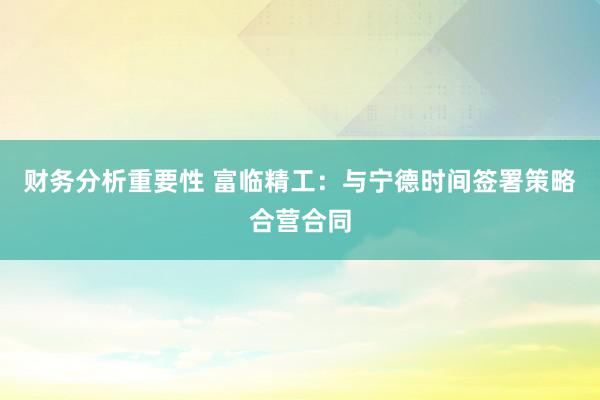 财务分析重要性 富临精工：与宁德时间签署策略合营合同